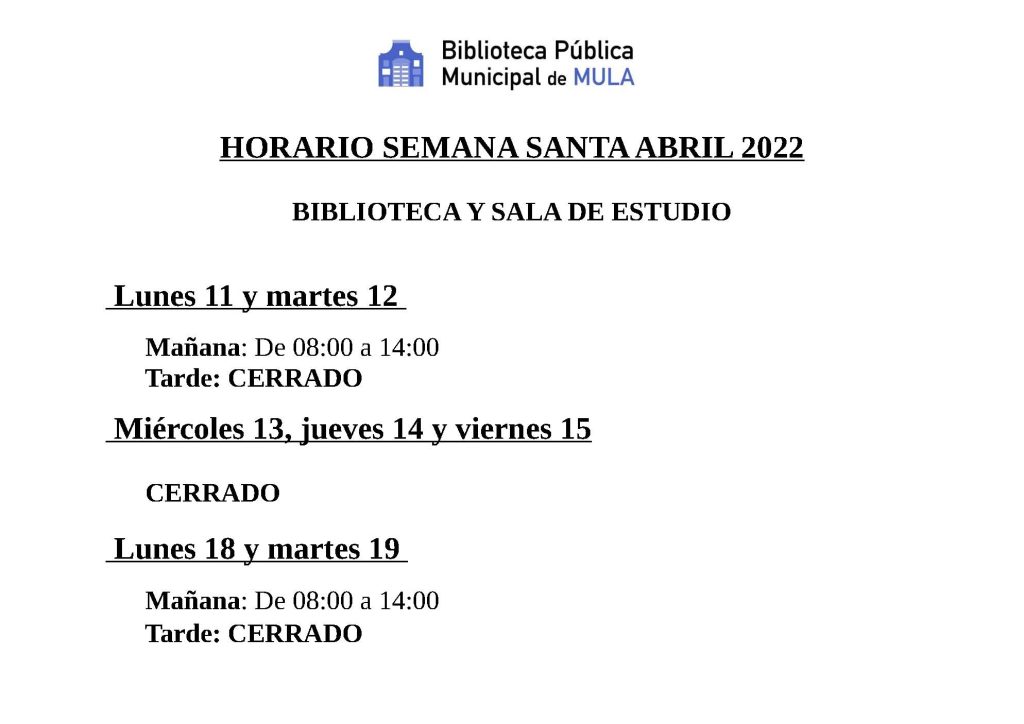 Biblioteca Pública
Municipal de MULA

HORARIO SEMANA SANTA ABRIL 2022

BIBLIOTECA Y SALA DE ESTUDIO

Lunes 11 y martes 12

Mañana: De 08:00 a 14:00
Tarde: CERRADO

Miércoles 13, jueves 14 y viernes 15

CERRADO

Lunes 18 y martes 19

Mañana: De 08:00 a 14:00
Tarde: CERRADO